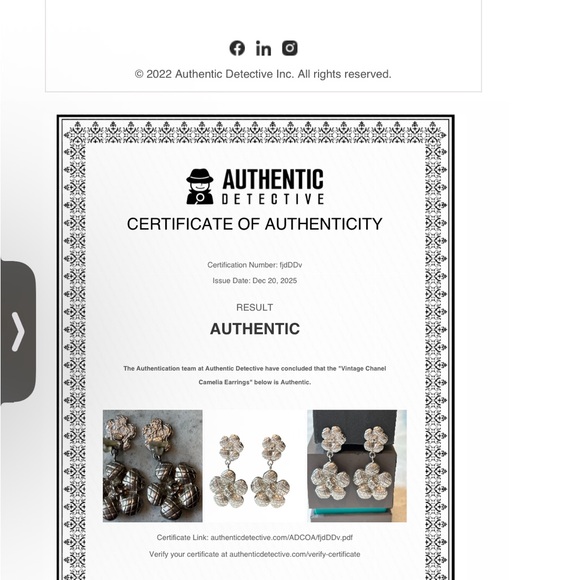 © 2022 Authentic Detective Inc. All rights reserved.

AUTHENTIC
DETECTIVE

CERTIFICATE OF AUTHENTICITY

Certification Number: fjdDDv

Issue Date: Dec 20, 2025

RESULT

AUTHENTIC

The Authentication team at Authentic Detective have concluded that the "Vintage Chanel Camelia Earrings" below is Authentic.

Certificate Link: authenticdetective.com/ADCOA/fjdDDv.pdf

Verify your certificate at authenticdetective.com/verify-certificate